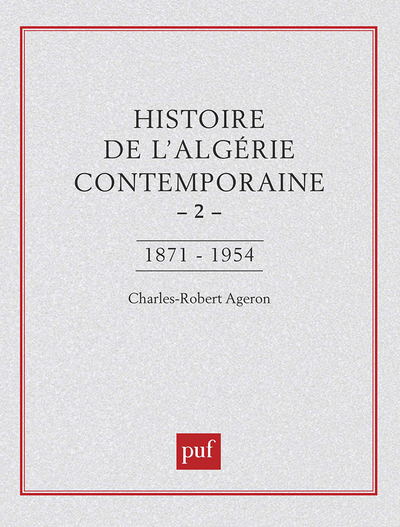 HISTOIRE
DE L'ALGÉRIE
CONTEMPORAINE
– 2 –

1871 - 1954

Charles-Robert Ageron

puf